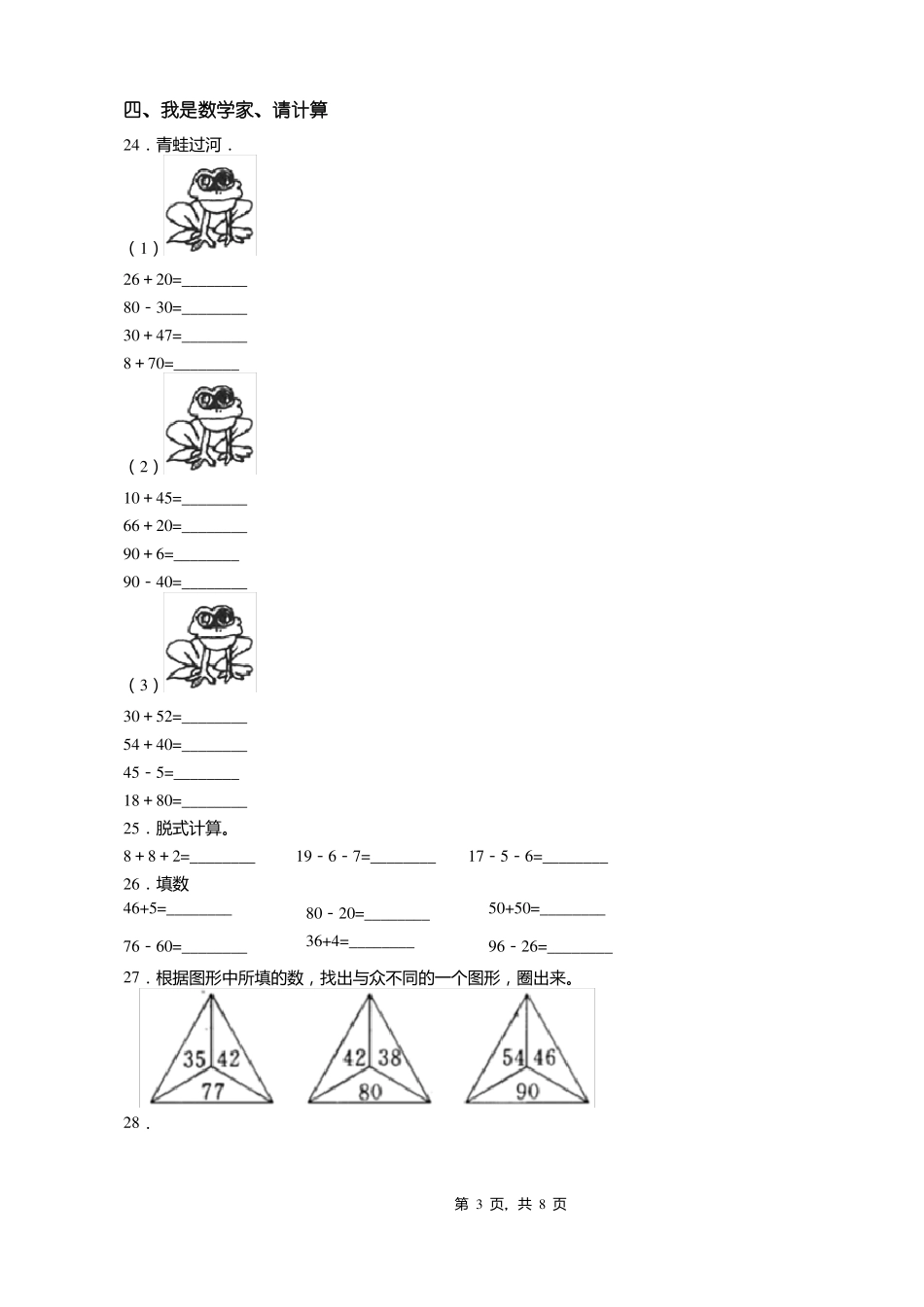 四、我是数学家、请计算

24．青蛙过河．

（1）

26＋20=____

80－30=____

30＋47=____

8＋70=____

（2）

10＋45=____

66＋20=____

90＋6=____

90－40=____

（3）

30＋52=____

54＋40=____

45－5=____

18＋80=____

25．脱式计算。

8＋8＋2=____ 19－6－7=____ 17－5－6=____

26．填数

46+5=____ 80－20=____ 50+50=____

76－60=____ 36+4=____ 96－26=____

27．根据图形中所填的数，找出与众不同的一个图形，圈出来。

35 42 77 42 38 80 54 46 90

28．

第3页，共8页